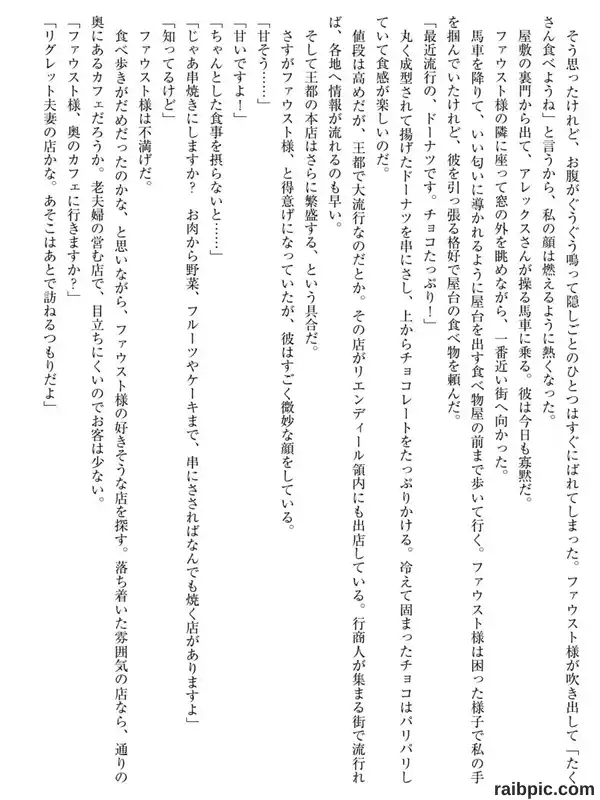 そう思ったけれど、お腹がぐうぐう鳴って隠しごとのひとつはすぐにばれてしまった。ファウスト様が吹き出して「たくさん食べようね」と言うから、私の顔は燃えるように熱くなった。

屋敷の裏門から出て、アレックスさんが操る馬車に乗る。彼は今日も寡黙だ。

ファウスト様の隣に座って窓の外を眺めながら、一番近い街へ向かった。

馬車を降りて、いい匂いに導かれるように屋台を出す食べ物屋の前まで歩いて行く。ファウスト様は困った様子で私の手を掴んでいたけれど、彼を引っ張る格好で屋台の食べ物を頼んだ。

「最近流行の、ドーナツです。チョコたっぷり！」

丸く成型されて揚げたドーナツを串にさし、上からチョコレートをたっぷりかける。冷えて固まったチョコはパリパリしていて食感が楽しいのだ。

値段は高めだが、王都で大流行なのだとか。その店がリエンディール領内にも出店している。行商人が集まる街で流行れば、各地へ情報が流れるのも早い。

そして王都の本店はさらに繁盛する、という具合だ。

さすがファウスト様、と得意げになっていたが、彼はすごく微妙な顔をしている。

「甘そう……」

「甘いですよ！」

「ちゃんとした食事を摂らないと……」

「じゃあ串焼きにしますか？　お肉から野菜、フルーツやケーキまで、串にさされればなんでも焼く店がありますよ」

「知ってるけど」

ファウスト様は不満げだ。

食べ歩きがだめだったのかな、と思いながら、ファウスト様の好きそうな店を探す。落ち着いた雰囲気の店なら、通りの奥にあるカフェだろうか。老夫婦の営む店で、目立ちにくいのでお客は少ない。

「ファウスト様、奥のカフェに行きますか？」

「リグレット夫妻の店かな。あそこはあとで訪ねるつもりだよ」

raibpic.com